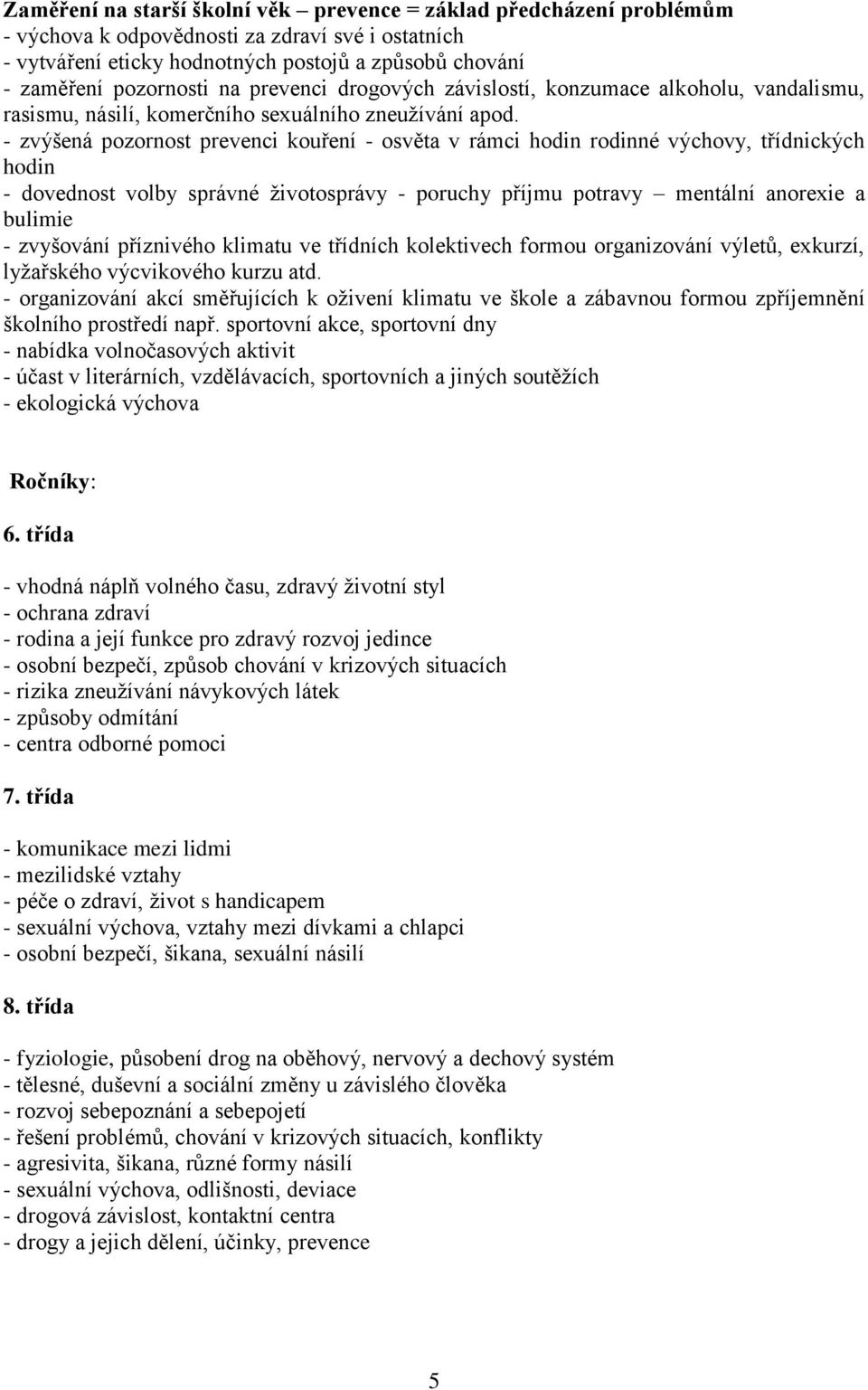 Zaměření na starší školní věk – prevence = základ předcházení problémům
- výchova k odpovědnosti za zdraví své i ostatních
- vytváření eticky hodnotných postojů a způsobů chování
- zaměření pozornosti na prevenci drogových závislostí, konzumace alkoholu, vandalismu, rasismu, násilí, komerčního sexuálního zneužívání apod.
- zvýšená pozornost prevenci kouření - osvěta v rámci hodin rodinné výchovy, třídnických hodin
- dovednost volby správné životosprávy - poruchy příjmu potravy – mentální anorexie a bulimie
- zvyšování příznivého klimatu ve třídních kolektivech formou organizování výletů, exkurzí, lyžařského výcvikového kurzu atd.
- organizování akcí směřujících k oživení klimatu ve škole a zábavnou formou zpříjemnění školního prostředí např. sportovní akce, sportovní dny
- nabídka volnočasových aktivit
- účast v literárních, vzdělávacích, sportovních a jiných soutěžích
- ekologická výchova

Ročníky:

6. třída

- vhodná náplň volného času, zdravý životní styl
- ochrana zdraví
- rodina a její funkce pro zdravý rozvoj jedince
- osobní bezpečí, způsob chování v krizových situacích
- rizika zneužívání návykových látek
- způsoby odmítání
- centra odborné pomoci

7. třída

- komunikace mezi lidmi
- mezilidské vztahy
- péče o zdraví, život s handicapem
- sexuální výchova, vztahy mezi dívkami a chlapci
- osobní bezpečí, šikana, sexuální násilí

8. třída

- fyziologie, působení drog na oběhový, nervový a dechový systém
- tělesné, duševní a sociální změny u závislého člověka
- rozvoj sebepoznání a sebepojetí
- řešení problémů, chování v krizových situacích, konflikty
- agresivita, šikana, různé formy násilí
- sexuální výchova, odlišnosti, deviace
- drogová závislost, kontaktní centra
- drogy a jejich dělení, účinky, prevence

5